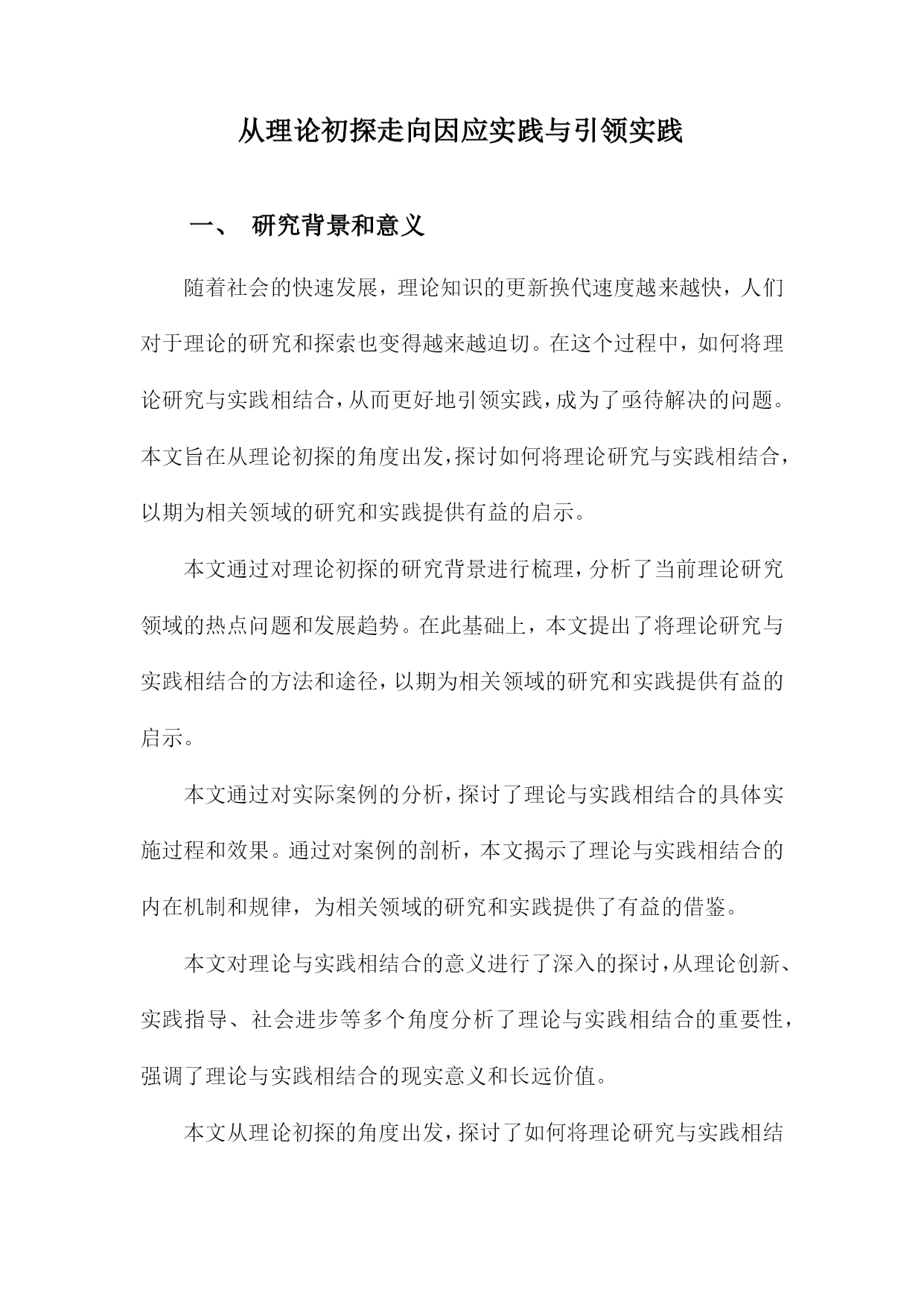 从理论初探走向因应实践与引领实践

一、 研究背景和意义

随着社会的快速发展，理论知识的更新换代速度越来越快，人们对于理论的研究和探索也变得越来越迫切。在这个过程中，如何将理论研究与实践相结合，从而更好地引领实践，成为了亟待解决的问题。本文旨在从理论初探的角度出发，探讨如何将理论研究与实践相结合，以期为相关领域的研究和实践提供有益的启示。

本文通过对理论初探的研究背景进行梳理，分析了当前理论研究领域的热点问题和发展趋势。在此基础上，本文提出了将理论研究与实践相结合的方法和途径，以期为相关领域的研究和实践提供有益的启示。

本文通过对实际案例的分析，探讨了理论与实践相结合的具体实施过程和效果。通过对案例的剖析，本文揭示了理论与实践相结合的内在机制和规律，为相关领域的研究和实践提供了有益的借鉴。

本文对理论与实践相结合的意义进行了深入的探讨，从理论创新、实践指导、社会进步等多个角度分析了理论与实践相结合的重要性，强调了理论与实践相结合的现实意义和长远价值。

本文从理论初探的角度出发，探讨了如何将理论研究与实践相结